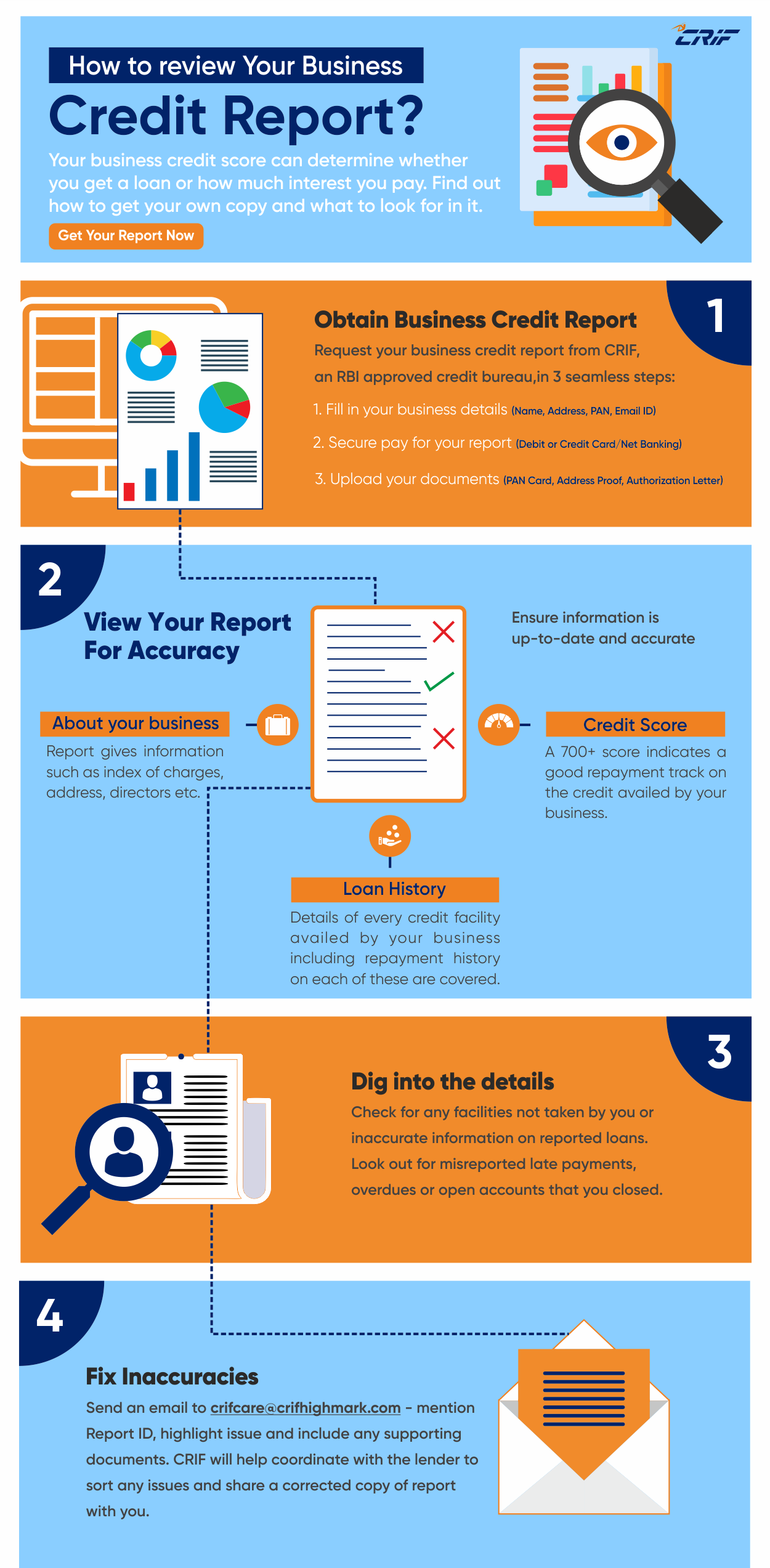 CRIF

How to review Your Business

Credit Report?

Your business credit score can determine whether you get a loan or how much interest you pay. Find out how to get your own copy and what to look for in it.

Get Your Report Now

1

Obtain Business Credit Report

Request your business credit report from CRIF, an RBI approved credit bureau,in 3 seamless steps:

1. Fill in your business details (Name, Address, PAN, Email ID)

2. Secure pay for your report (Debit or Credit Card/Net Banking)

3. Upload your documents (PAN Card, Address Proof, Authorization Letter)

2

View Your Report For Accuracy

Ensure information is up-to-date and accurate

About your business

Report gives information such as index of charges, address, directors etc.

Credit Score

A 700+ score indicates a good repayment track on the credit availed by your business.

Loan History

Details of every credit facility availed by your business including repayment history on each of these are covered.

3

Dig into the details

Check for any facilities not taken by you or inaccurate information on reported loans. Look out for misreported late payments, overdues or open accounts that you closed.

4

Fix Inaccuracies

Send an email to crifcare@crifhighmark.com - mention Report ID, highlight issue and include any supporting documents. CRIF will help coordinate with the lender to sort any issues and share a corrected copy of report with you.